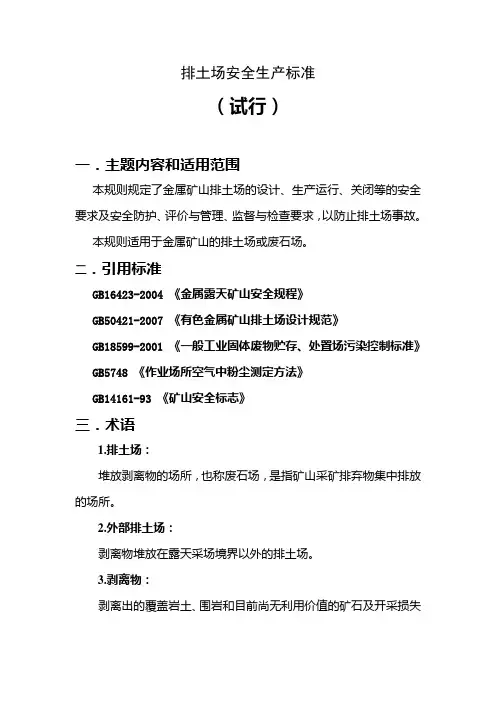 排土场安全生产标准

（试行）

一．主题内容和适用范围

本规则规定了金属矿山排土场的设计、生产运行、关闭等的安全要求及安全防护、评价与管理、监督与检查要求，以防止排土场事故。

本规则适用于金属矿山的排土场或废石场。

二．引用标准

GB16423-2004 《金属露天矿山安全规程》

GB50421-2007 《有色金属矿山排土场设计规范》

GB18599-2001 《一般工业固体废物贮存、处置场污染控制标准》

GB5748 《作业场所空气中粉尘测定方法》

GB14161-93 《矿山安全标志》

三．术语

1.排土场：

堆放剥离物的场所，也称废石场，是指矿山采矿排弃物集中排放的场所。

2.外部排土场：

剥离物堆放在露天采场境界以外的排土场。

3.剥离物：

剥离出的覆盖岩土、围岩和目前尚无利用价值的矿石及开采损失